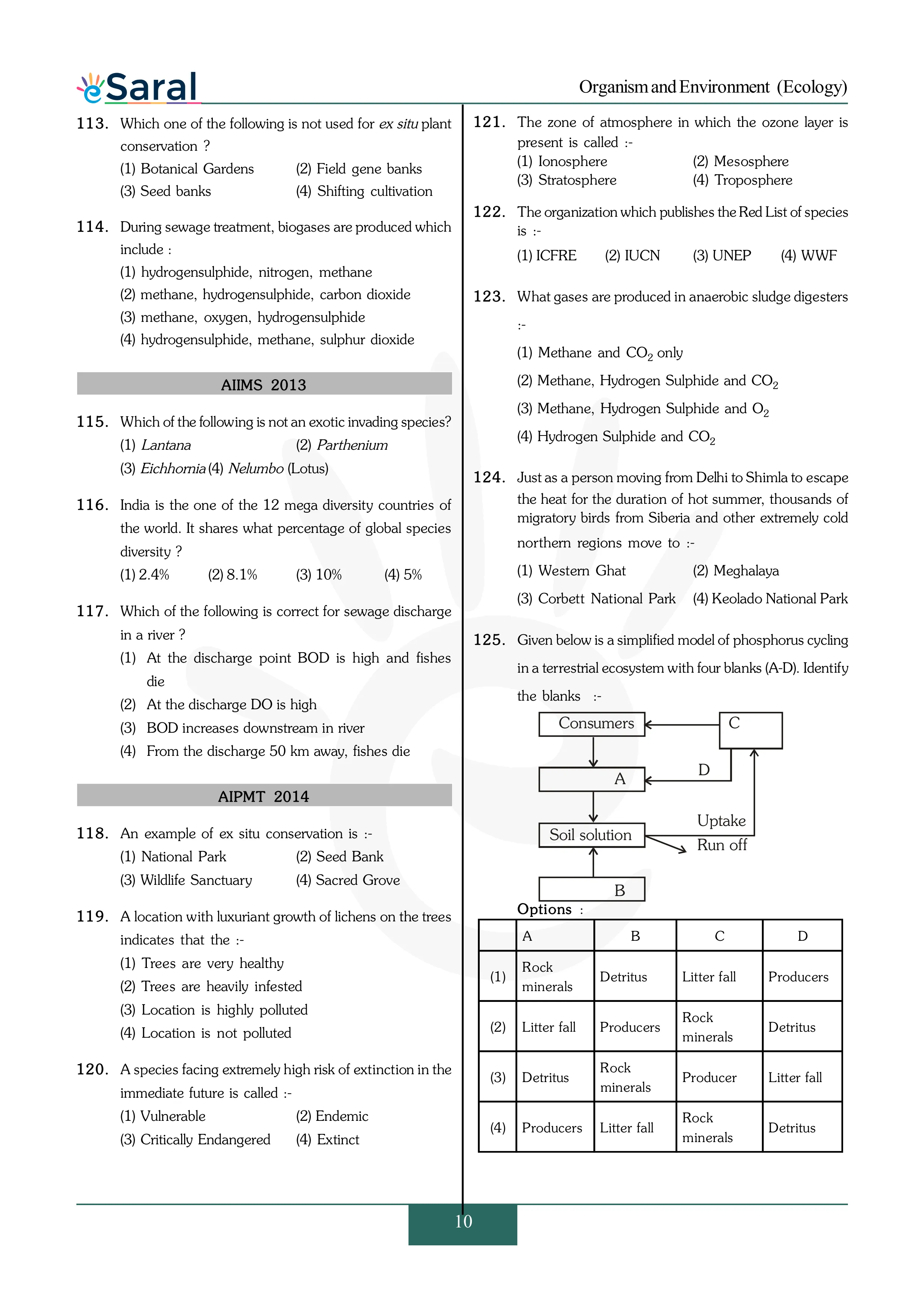 eSaral

Organism and Environment (Ecology)

113. Which one of the following is not used for ex situ plant conservation ?
(1) Botanical Gardens (2) Field gene banks
(3) Seed banks (4) Shifting cultivation

114. During sewage treatment, biogases are produced which include :
(1) hydrogensulphide, nitrogen, methane
(2) methane, hydrogensulphide, carbon dioxide
(3) methane, oxygen, hydrogensulphide
(4) hydrogensulphide, methane, sulphur dioxide

AIIMS 2013

115. Which of the following is not an exotic invading species?
(1) Lantana (2) Parthenium
(3) Eichhornia (4) Nelumbo (Lotus)

116. India is the one of the 12 mega diversity countries of the world. It shares what percentage of global species diversity ?
(1) 2.4% (2) 8.1% (3) 10% (4) 5%

117. Which of the following is correct for sewage discharge in a river ?
(1) At the discharge point BOD is high and fishes die
(2) At the discharge DO is high
(3) BOD increases downstream in river
(4) From the discharge 50 km away, fishes die

AIPMT 2014

118. An example of ex situ conservation is :-
(1) National Park (2) Seed Bank
(3) Wildlife Sanctuary (4) Sacred Grove

119. A location with luxuriant growth of lichens on the trees indicates that the :-
(1) Trees are very healthy
(2) Trees are heavily infested
(3) Location is highly polluted
(4) Location is not polluted

120. A species facing extremely high risk of extinction in the immediate future is called :-
(1) Vulnerable (2) Endemic
(3) Critically Endangered (4) Extinct

121. The zone of atmosphere in which the ozone layer is present is called :-
(1) Ionosphere (2) Mesosphere
(3) Stratosphere (4) Troposphere

122. The organization which publishes the Red List of species is :-
(1) ICFRE (2) IUCN (3) UNEP (4) WWF

123. What gases are produced in anaerobic sludge digesters :-
(1) Methane and $CO_2$ only
(2) Methane, Hydrogen Sulphide and $CO_2$
(3) Methane, Hydrogen Sulphide and $O_2$
(4) Hydrogen Sulphide and $CO_2$

124. Just as a person moving from Delhi to Shimla to escape the heat for the duration of hot summer, thousands of migratory birds from Siberia and other extremely cold northern regions move to :-
(1) Western Ghat (2) Meghalaya
(3) Corbett National Park (4) Keolado National Park

125. Given below is a simplified model of phosphorus cycling in a terrestrial ecosystem with four blanks (A-D). Identify the blanks :-

Consumers
C
D
A
Uptake
Soil solution
Run off
B

Options :

| | A | B | C | D |
|---|---|---|---|---|
| (1) | Rock minerals | Detritus | Litter fall | Producers |
| (2) | Litter fall | Producers | Rock minerals | Detritus |
| (3) | Detritus | Rock minerals | Producer | Litter fall |
| (4) | Producers | Litter fall | Rock minerals | Detritus |

10